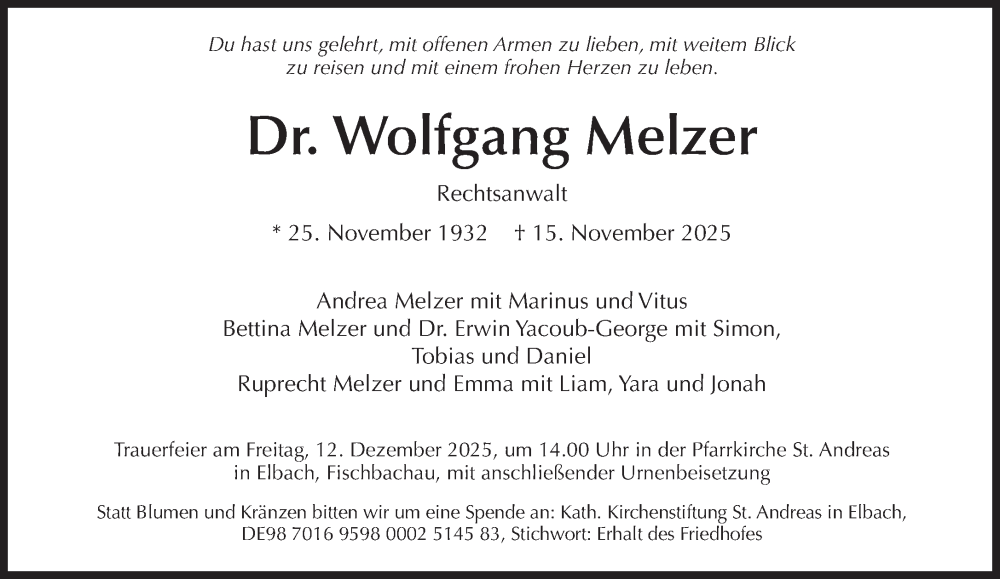 Du hast uns gelehrt, mit offenen Armen zu lieben, mit weitem Blick zu reisen und mit einem frohen Herzen zu leben.

Dr. Wolfgang Melzer

Rechtsanwalt

* 25. November 1932 † 15. November 2025

Andrea Melzer mit Marinus und Vitus
Bettina Melzer und Dr. Erwin Yacoub-George mit Simon, Tobias und Daniel
Ruprecht Melzer und Emma mit Liam, Yara und Jonah

Trauerfeier am Freitag, 12. Dezember 2025, um 14.00 Uhr in der Pfarrkirche St. Andreas in Elbach, Fischbachau, mit anschließender Urnenbeisetzung

Statt Blumen und Kränzen bitten wir um eine Spende an: Kath. Kirchenstiftung St. Andreas in Elbach, DE98 7016 9598 0002 5145 83, Stichwort: Erhalt des Friedhofes